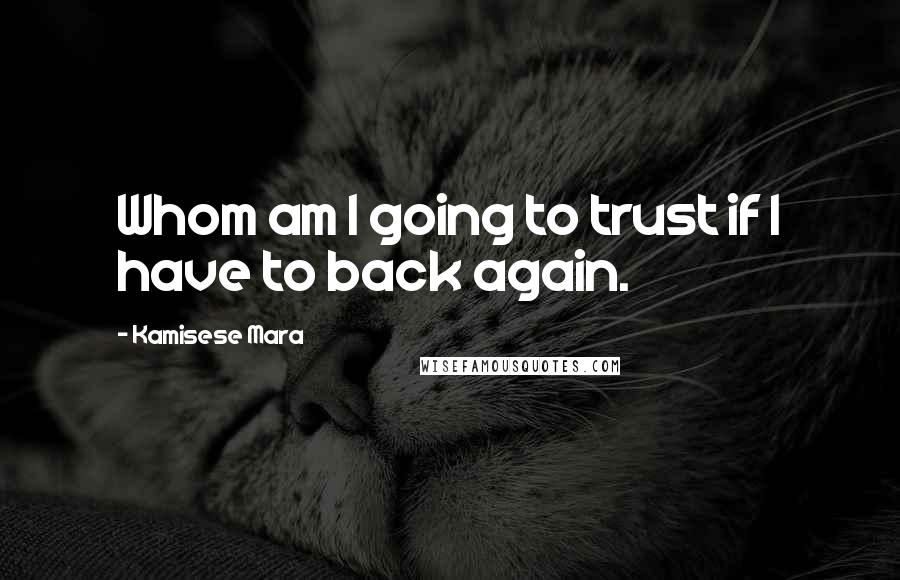 Whom am I going to trust if I have to back again.

- Kamisese Mara

WISEFAMOUSQUOTES.COM